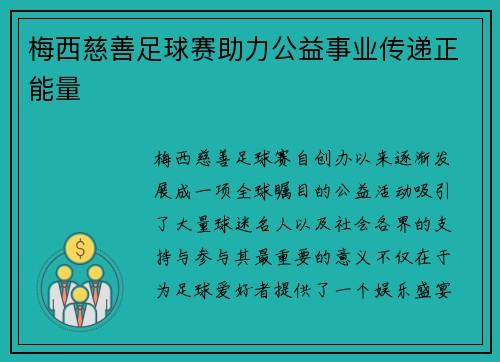 梅西慈善足球赛助力公益事业传递正能量

梅西慈善足球赛自创办以来逐渐发展成一项全球瞩目的公益活动吸引了大量球迷名人以及社会各界的支持与参与其最重要的意义不仅在于为足球爱好者提供了一个娱乐盛宴

$